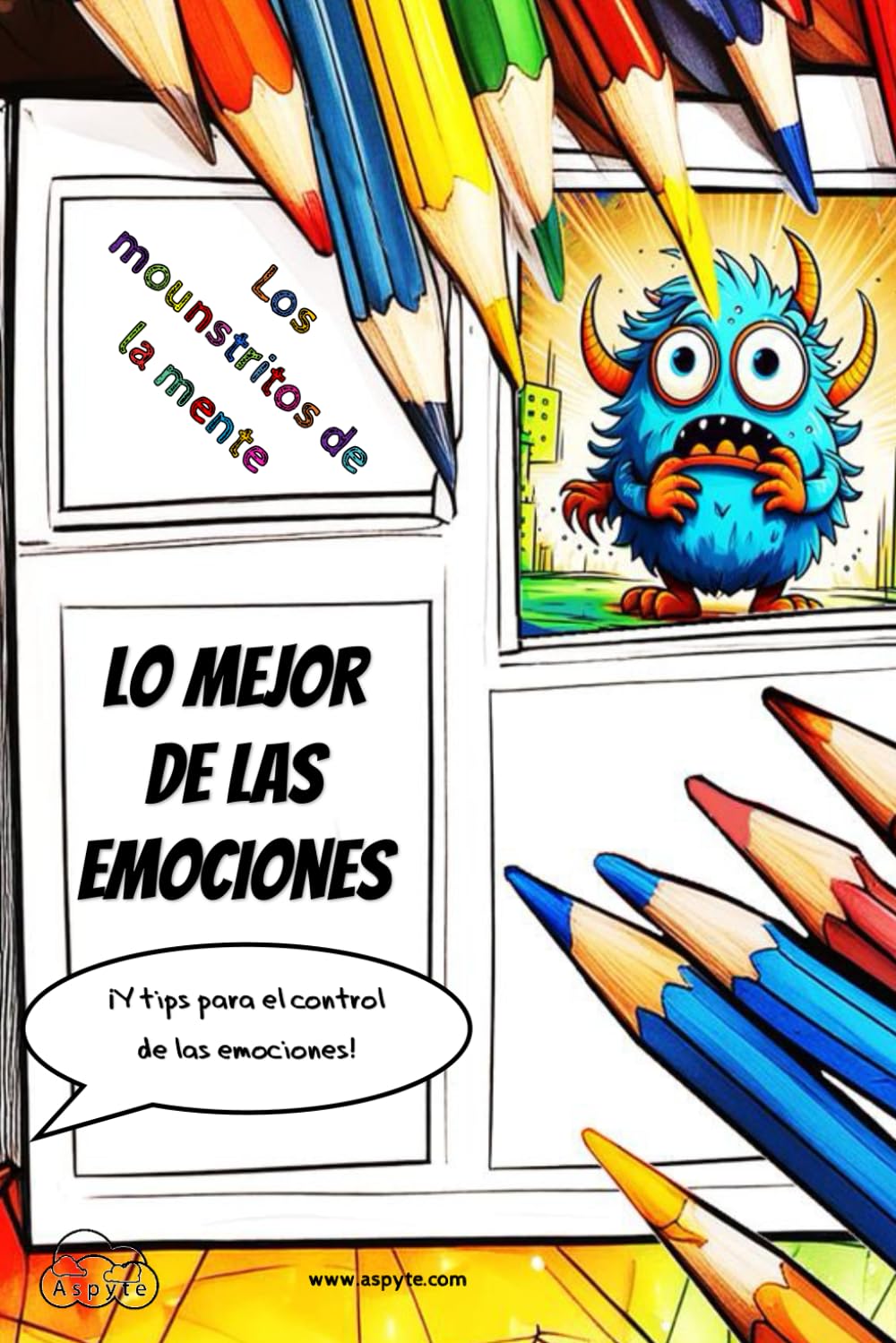 Los mounstritos de la mente

LO MEJOR DE LAS EMOCIONES

¡Y tips para el control de las emociones!

Aspyte

www.aspyte.com